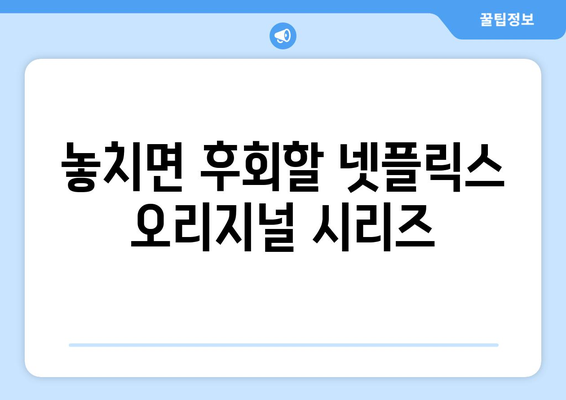 꿀팁정보

놓치면 후회할 넷플릭스 오리지널 시리즈